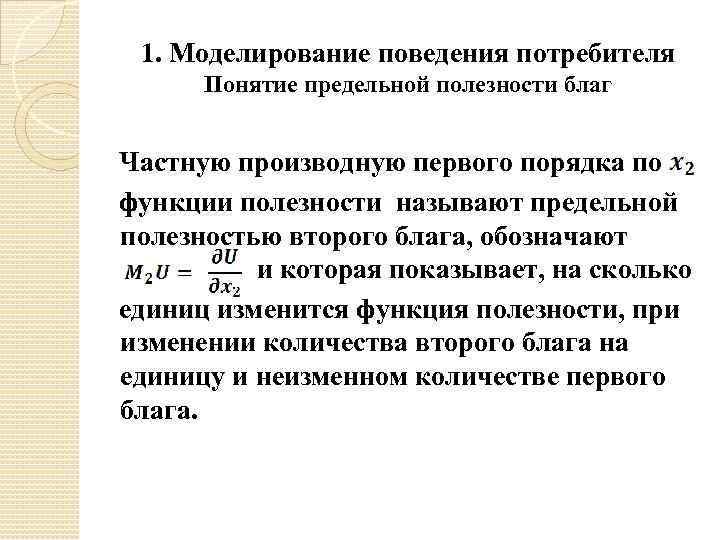 1. Моделирование поведения потребителя
Понятие предельной полезности благ

Частную производную первого порядка по $x_2$ функции полезности называют предельной полезностью второго блага, обозначают $M_2U = \frac{\partial U}{\partial x_2}$ и которая показывает, на сколько единиц изменится функция полезности, при изменении количества второго блага на единицу и неизменном количестве первого блага.